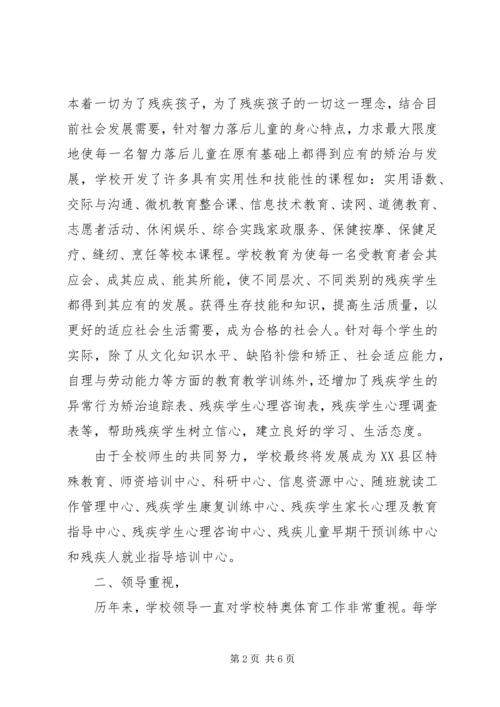 本着一切为了残疾孩子，为了残疾孩子的一切这一理念，结合目前社会发展需要，针对智力落后儿童的身心特点，力求最大限度地使每一名智力落后儿童在原有基础上都得到应有的矫治与发展，学校开发了许多具有实用性和技能性的课程如：实用语数、交际与沟通、微机教育整合课、信息技术教育、读网、道德教育、志愿者活动、休闲娱乐、综合实践家政服务、保健按摩、保健足疗、缝纫、烹饪等校本课程。学校教育为使每一名受教育者会其应会、成其应成、能其所能，使不同层次、不同类别的残疾学生都得到其应有的发展。获得生存技能和知识，提高生活质量，以更好的适应社会生活需要，成为合格的社会人。针对每个学生的实际，除了从文化知识水平、缺陷补偿和矫正、社会适应能力，自理与劳动能力等方面的教育教学训练外，还增加了残疾学生的异常行为矫治追踪表、残疾学生心理咨询表，残疾学生心理调查表等，帮助残疾学生树立信心，建立良好的学习、生活态度。

由于全校师生的共同努力，学校最终将发展成为XX县区特殊教育、师资培训中心、科研中心、信息资源中心、随班就读工作管理中心、残疾学生康复训练中心、残疾学生家长心理及教育指导中心、残疾学生心理咨询中心、残疾儿童早期干预训练中心和残疾人就业指导培训中心。

二、领导重视，

历年来，学校领导一直对学校特奥体育工作非常重视。每学

第2页 共6页